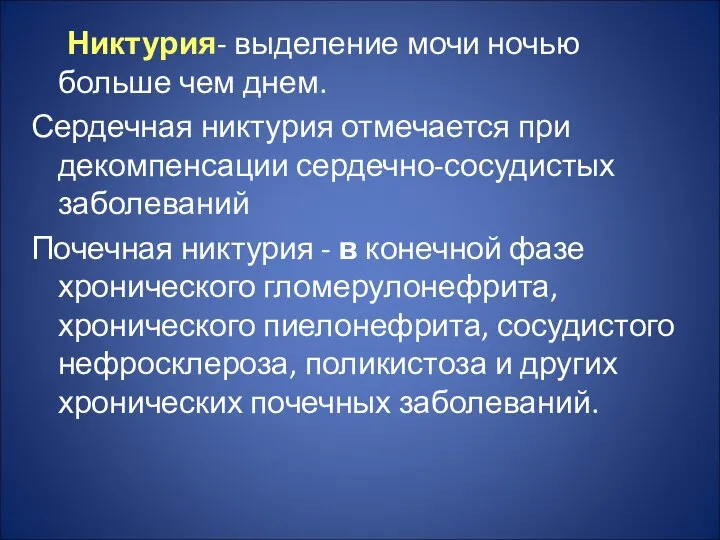 Никтурия- выделение мочи ночью больше чем днем.

Сердечная никтурия отмечается при декомпенсации сердечно-сосудистых заболеваний

Почечная никтурия - в конечной фазе хронического гломерулонефрита, хронического пиелонефрита, сосудистого нефросклероза, поликистоза и других хронических почечных заболеваний.